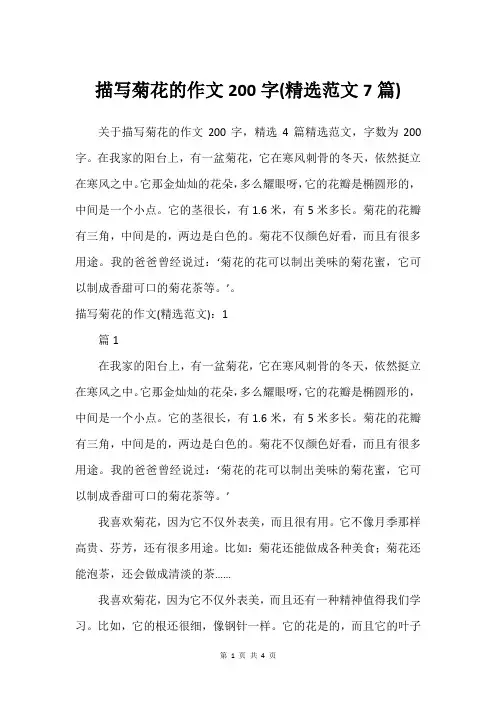 描写菊花的作文 200 字(精选范文 7 篇)

关于描写菊花的作文 200 字，精选 4 篇精选范文，字数为 200 字。在我家的阳台上，有一盆菊花，它在寒风刺骨的冬天，依然挺立在寒风之中。它那金灿灿的花朵，多么耀眼呀，它的花瓣是椭圆形的，中间是一个小点。它的茎很长，有 1.6 米，有 5 米多长。菊花的花瓣有三角，中间是的，两边是白色的。菊花不仅颜色好看，而且有很多用途。我的爸爸曾经说过：‘菊花的花可以制出美味的菊花蜜，它可以制成香甜可口的菊花茶等。’。

描写菊花的作文(精选范文)：1

篇 1

在我家的阳台上，有一盆菊花，它在寒风刺骨的冬天，依然挺立在寒风之中。它那金灿灿的花朵，多么耀眼呀，它的花瓣是椭圆形的，中间是一个小点。它的茎很长，有 1.6 米，有 5 米多长。菊花的花瓣有三角，中间是的，两边是白色的。菊花不仅颜色好看，而且有很多用途。我的爸爸曾经说过：‘菊花的花可以制出美味的菊花蜜，它可以制成香甜可口的菊花茶等。’

我喜欢菊花，因为它不仅外表美，而且很有用。它不像月季那样高贵、芬芳，还有很多用途。比如：菊花还能做成各种美食；菊花还能泡茶，还会做成清淡的茶……

我喜欢菊花，因为它不仅外表美，而且还有一种精神值得我们学习。比如，它的根还很细，像钢针一样。它的花是的，而且它的叶子

第 1 页 共 4 页